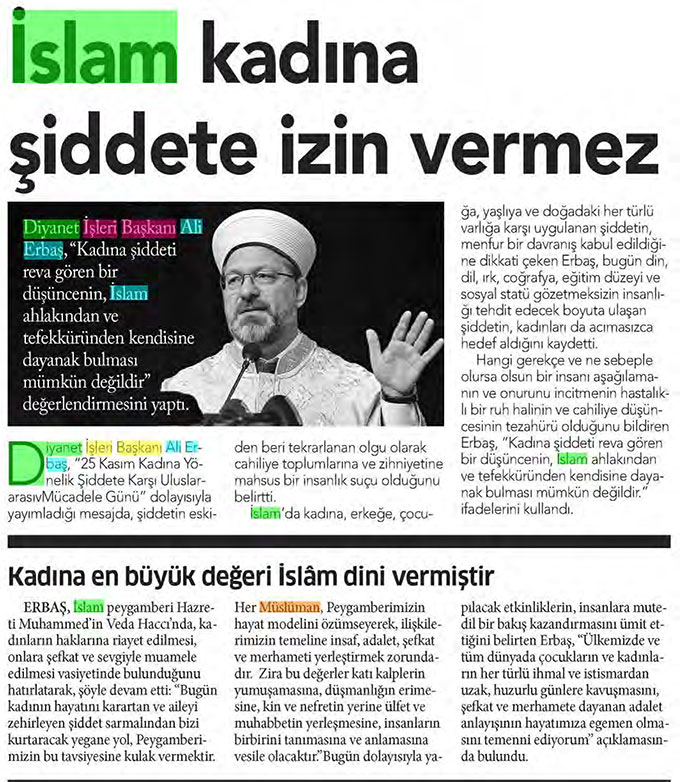 İslam kadına şiddete izin vermez

Diyanet İşleri Başkanı Ali Erbaş, "Kadına şiddeti reva gören bir düşüncenin, İslam ahlakından ve tefekküründen kendisine dayanak bulması mümkün değildir" değerlendirmesini yaptı.

Diyanet İşleri Başkanı Ali Erbaş, "25 Kasım Kadına Yönelik Şiddete Karşı UluslararasıvMücadele Günü" dolayısıyla yayımladığı mesajda, şiddetin eskiden beri tekrarlanan olgu olarak cahiliye toplumlarına ve zihniyetine mahsus bir insanlık suçu olduğunu belirtti.

İslam'da kadına, erkeğe, çocuğa, yaşlıya ve doğadaki her türlü varlığa karşı uygulanan şiddetin, menfur bir davranış kabul edildiğine dikkati çeken Erbaş, bugün din, dil, ırk, coğrafya, eğitim düzeyi ve sosyal statü gözetmeksizin insanlığı tehdit edecek boyuta ulaşan şiddetin, kadınları da acımasızca hedef aldığını kaydetti.

Hangi gerekçe ve ne sebeple olursa olsun bir insanı aşağılamanın ve onurunu incitmenin hastalıklı bir ruh halinin ve cahiliye düşüncesinin tezahürü olduğunu bildiren Erbaş, "Kadına şiddeti reva gören bir düşüncenin, İslam ahlakından ve tefekküründen kendisine dayanak bulması mümkün değildir." ifadelerini kullandı.

Kadına en büyük değeri İslâm dini vermiştir

ERBAŞ, İslam peygamberi Hazreti Muhammed'in Veda Haccı'nda, kadınların haklarına riayet edilmesi, onlara şefkat ve sevgiyle muamele edilmesi vasiyetinde bulunduğunu hatırlatarak, şöyle devam etti: "Bugün kadının hayatını karartan ve aileyi zehirleyen şiddet sarmalından bizi kurtaracak yegane yol, Peygamberimizin bu tavsiyesine kulak vermektir. Her Müslüman, Peygamberimizin hayat modelini özümseyerek, ilişkilerimizin temeline insaf, adalet, şefkat ve merhameti yerleştirmek zorundadır. Zira bu değerler katı kalplerin yumuşamasına, düşmanlığın erimesine, kin ve nefretin yerine ülfet ve muhabbetin yerleşmesine, insanların birbirini tanımasına ve anlamasına vesile olacaktır."Bugün dolayısıyla yapılacak etkinliklerin, insanlara mutedil bir bakış kazandırmasını ümit ettiğini belirten Erbaş, "Ülkemizde ve tüm dünyada çocukların ve kadınların her türlü ihmal ve istismardan uzak, huzurlu günlere kavuşmasını, şefkat ve merhamete dayanan adalet anlayışının hayatımıza egemen olmasını temenni ediyorum" açıklamasında bulundu.